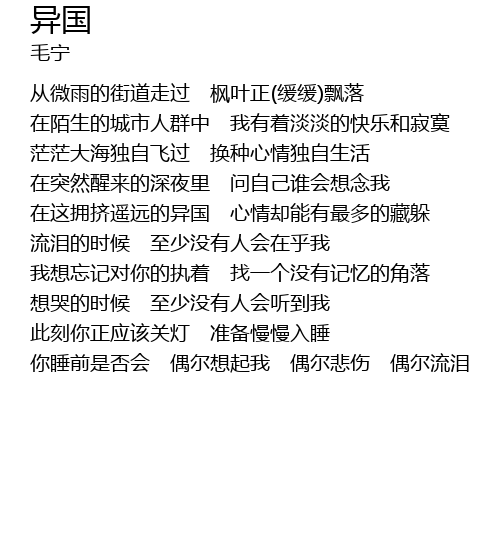 异国
毛宁

从微雨的街道走过 枫叶正(缓缓)飘落
在陌生的城市人群中 我有着淡淡的快乐和寂寞
茫茫大海独自飞过 换种心情独自生活
在突然醒来的深夜里 问自己谁会想念我
在这拥挤遥远的异国 心情却能有最多的藏躲
流泪的时候 至少没有人会在乎我
我想忘记对你的执着 找一个没有记忆的角落
想哭的时候 至少没有人会听到我
此刻你正应该关灯 准备慢慢入睡
你睡前是否会 偶尔想起我 偶尔悲伤 偶尔流泪